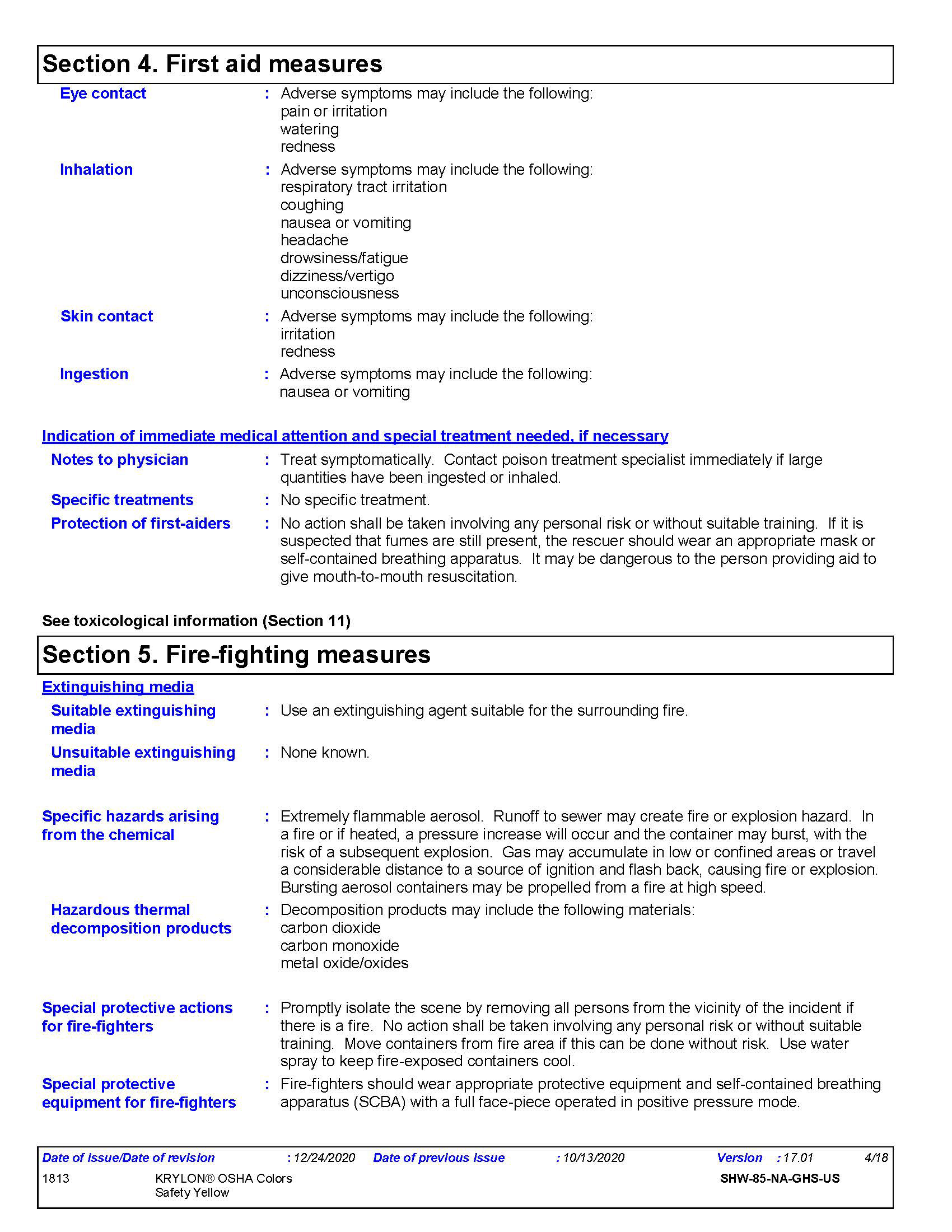 Section 4. First aid measures

Eye contact : Adverse symptoms may include the following:
pain or irritation
watering
redness

Inhalation : Adverse symptoms may include the following:
respiratory tract irritation
coughing
nausea or vomiting
headache
drowsiness/fatigue
dizziness/vertigo
unconsciousness

Skin contact : Adverse symptoms may include the following:
irritation
redness

Ingestion : Adverse symptoms may include the following:
nausea or vomiting

Indication of immediate medical attention and special treatment needed, if necessary

Notes to physician : Treat symptomatically. Contact poison treatment specialist immediately if large quantities have been ingested or inhaled.

Specific treatments : No specific treatment.

Protection of first-aiders : No action shall be taken involving any personal risk or without suitable training. If it is suspected that fumes are still present, the rescuer should wear an appropriate mask or self-contained breathing apparatus. It may be dangerous to the person providing aid to give mouth-to-mouth resuscitation.

See toxicological information (Section 11)

Section 5. Fire-fighting measures

Extinguishing media

Suitable extinguishing media : Use an extinguishing agent suitable for the surrounding fire.

Unsuitable extinguishing media : None known.

Specific hazards arising from the chemical : Extremely flammable aerosol. Runoff to sewer may create fire or explosion hazard. In a fire or if heated, a pressure increase will occur and the container may burst, with the risk of a subsequent explosion. Gas may accumulate in low or confined areas or travel a considerable distance to a source of ignition and flash back, causing fire or explosion. Bursting aerosol containers may be propelled from a fire at high speed.

Hazardous thermal decomposition products : Decomposition products may include the following materials:
carbon dioxide
carbon monoxide
metal oxide/oxides

Special protective actions for fire-fighters : Promptly isolate the scene by removing all persons from the vicinity of the incident if there is a fire. No action shall be taken involving any personal risk or without suitable training. Move containers from fire area if this can be done without risk. Use water spray to keep fire-exposed containers cool.

Special protective equipment for fire-fighters : Fire-fighters should wear appropriate protective equipment and self-contained breathing apparatus (SCBA) with a full face-piece operated in positive pressure mode.

Date of issue/Date of revision : 12/24/2020 Date of previous issue : 10/13/2020 Version : 17.01 4/18
1813 KRYLON® OSHA Colors Safety Yellow SHW-85-NA-GHS-US